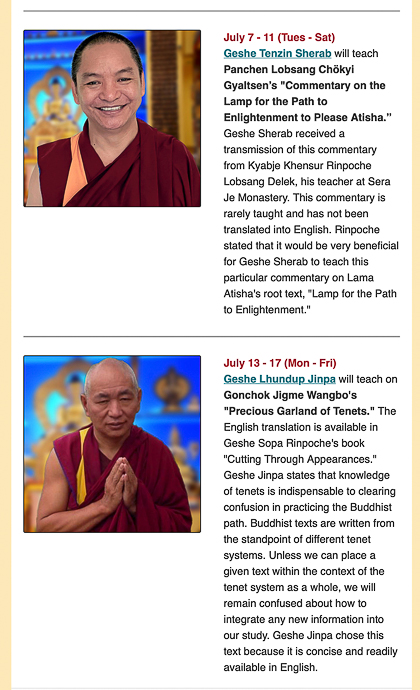 July 7 - 11 (Tues - Sat)

Geshe Tenzin Sherab will teach Panchen Lobsang Chökyi Gyaltsen's "Commentary on the Lamp for the Path to Enlightenment to Please Atisha." Geshe Sherab received a transmission of this commentary from Kyabje Khensur Rinpoche Lobsang Delek, his teacher at Sera Je Monastery. This commentary is rarely taught and has not been translated into English. Rinpoche stated that it would be very beneficial for Geshe Sherab to teach this particular commentary on Lama Atisha's root text, "Lamp for the Path to Enlightenment."

July 13 - 17 (Mon - Fri)

Geshe Lhundup Jinpa will teach on Gonchok Jigme Wangbo's "Precious Garland of Tenets." The English translation is available in Geshe Sopa Rinpoche's book "Cutting Through Appearances." Geshe Jinpa states that knowledge of tenets is indispensable to clearing confusion in practicing the Buddhist path. Buddhist texts are written from the standpoint of different tenet systems. Unless we can place a given text within the context of the tenet system as a whole, we will remain confused about how to integrate any new information into our study. Geshe Jinpa chose this text because it is concise and readily available in English.